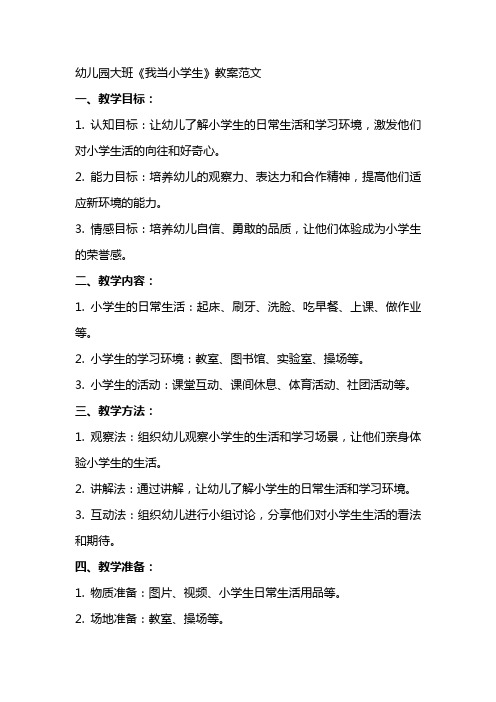 幼儿园大班《我当小学生》教案范文

一、教学目标：

1. 认知目标：让幼儿了解小学生的日常生活和学习环境，激发他们对小学生活的向往和好奇心。

2. 能力目标：培养幼儿的观察力、表达力和合作精神，提高他们适应新环境的能力。

3. 情感目标：培养幼儿自信、勇敢的品质，让他们体验成为小学生的荣誉感。

二、教学内容：

1. 小学生的日常生活：起床、刷牙、洗脸、吃早餐、上课、做作业等。

2. 小学生的学习环境：教室、图书馆、实验室、操场等。

3. 小学生的活动：课堂互动、课间休息、体育活动、社团活动等。

三、教学方法：

1. 观察法：组织幼儿观察小学生的生活和学习场景，让他们亲身体验小学生的生活。

2. 讲解法：通过讲解，让幼儿了解小学生的日常生活和学习环境。

3. 互动法：组织幼儿进行小组讨论，分享他们对小学生生活的看法和期待。

四、教学准备：

1. 物质准备：图片、视频、小学生日常生活用品等。

2. 场地准备：教室、操场等。